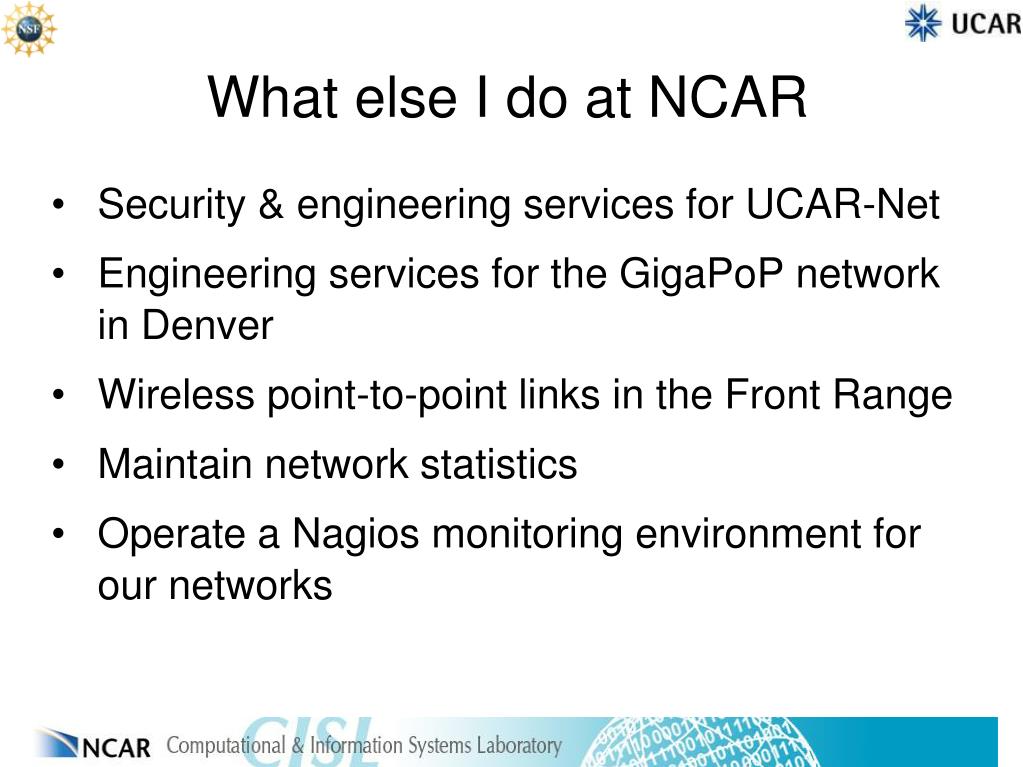 NSF

UCAR

What else I do at NCAR

• Security & engineering services for UCAR-Net
• Engineering services for the GigaPoP network in Denver
• Wireless point-to-point links in the Front Range
• Maintain network statistics
• Operate a Nagios monitoring environment for our networks

NCAR Computational & Information Systems Laboratory CISL